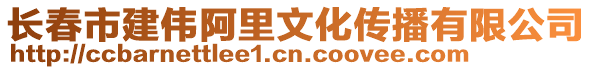 长春市建伟阿里文化传播有限公司
http://ccbarnettlee1.cn.coovee.com